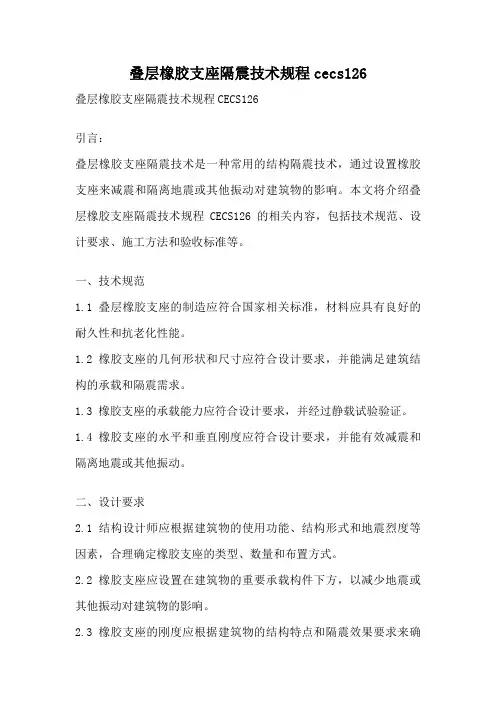 叠层橡胶支座隔震技术规程 cecs126

叠层橡胶支座隔震技术规程 CECS126

引言：

叠层橡胶支座隔震技术是一种常用的结构隔震技术，通过设置橡胶支座来减震和隔离地震或其他振动对建筑物的影响。本文将介绍叠层橡胶支座隔震技术规程 CECS126 的相关内容，包括技术规范、设计要求、施工方法和验收标准等。

一、技术规范

1.1 叠层橡胶支座的制造应符合国家相关标准，材料应具有良好的耐久性和抗老化性能。

1.2 橡胶支座的几何形状和尺寸应符合设计要求，并能满足建筑结构的承载和隔震需求。

1.3 橡胶支座的承载能力应符合设计要求，并经过静载试验验证。

1.4 橡胶支座的水平和垂直刚度应符合设计要求，并能有效减震和隔离地震或其他振动。

二、设计要求

2.1 结构设计师应根据建筑物的使用功能、结构形式和地震烈度等因素，合理确定橡胶支座的类型、数量和布置方式。

2.2 橡胶支座应设置在建筑物的重要承载构件下方，以减少地震或其他振动对建筑物的影响。

2.3 橡胶支座的刚度应根据建筑物的结构特点和隔震效果要求来确